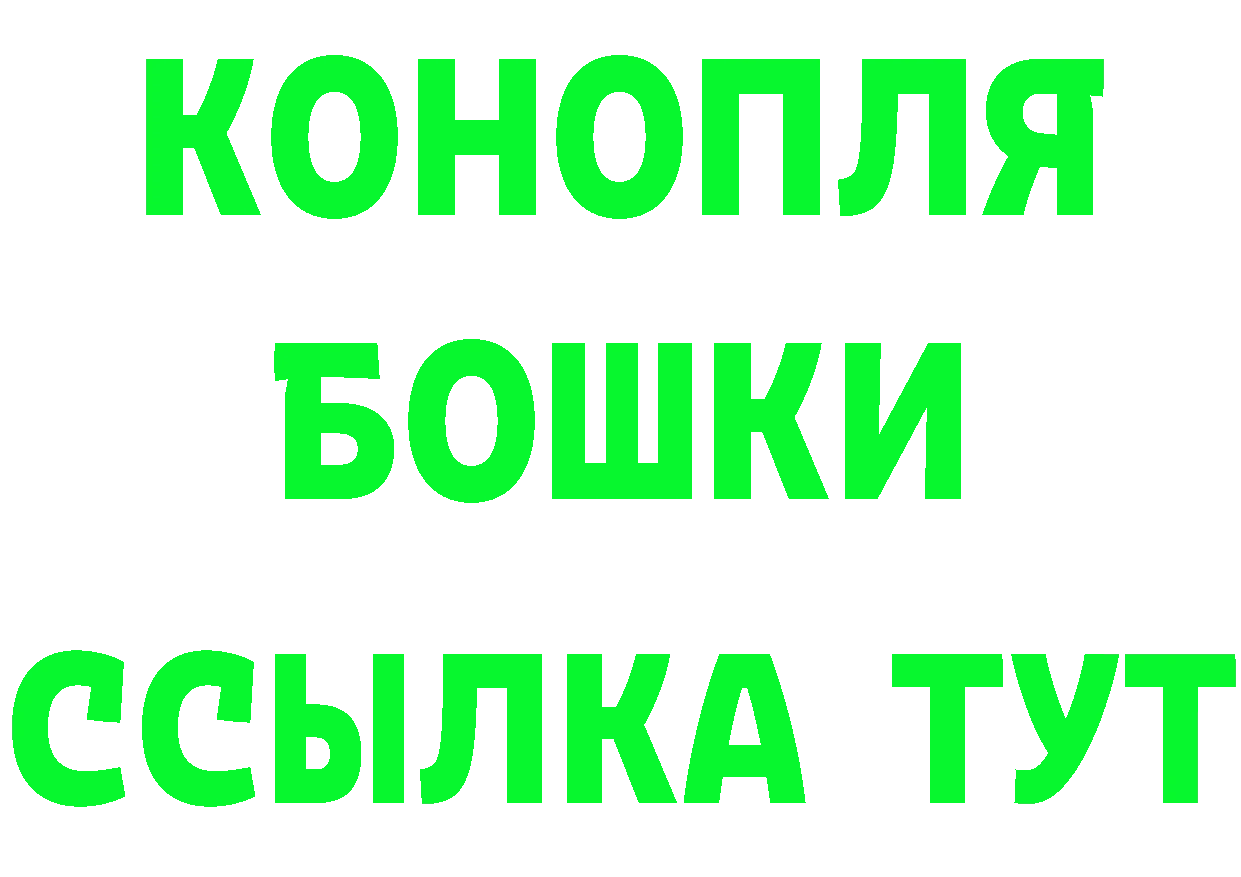 КОНОПЛЯ

БОШКИ

ССЫЛКА ТУТ